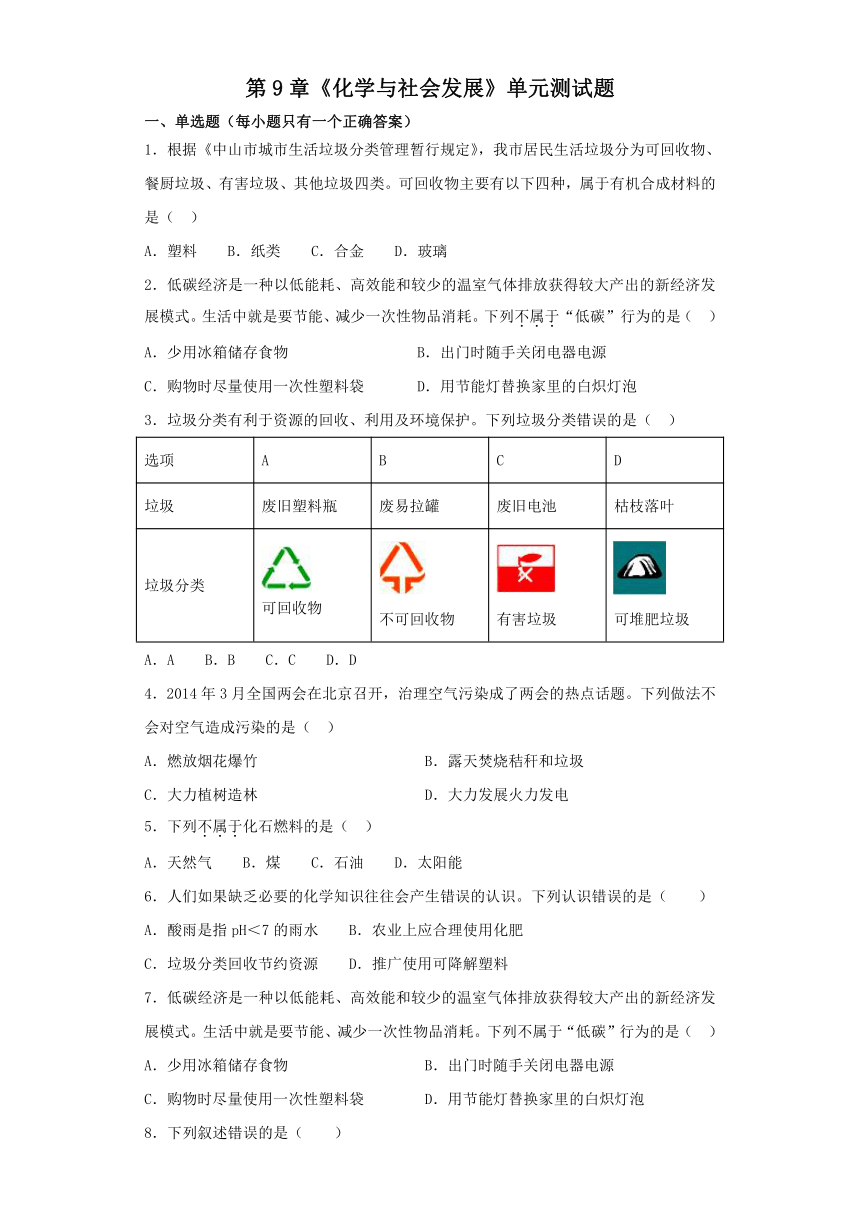 第 9 章《化学与社会发展》单元测试题

一、单选题（每小题只有一个正确答案）

1．根据《中山市城市生活垃圾分类管理暂行规定》，我市居民生活垃圾分为可回收物、餐厨垃圾、有害垃圾、其他垃圾四类。可回收物主要有以下四种，属于有机合成材料的是（ ）

A．塑料 B．纸类 C．合金 D．玻璃

2．低碳经济是一种以低能耗、高效能和较少的温室气体排放获得较大产出的新经济发展模式。生活中就是要节能、减少一次性物品消耗。下列不属于“低碳”行为的是（ ）

A．少用冰箱储存食物

B．出门时随手关闭电器电源

C．购物时尽量使用一次性塑料袋

D．用节能灯替换家里的白炽灯泡

3．垃圾分类有利于资源的回收、利用及环境保护。下列垃圾分类错误的是（ ）

| 选项 | A | B | C | D |
|---|---|---|---|---|
| 垃圾 | 废旧塑料瓶 | 废易拉罐 | 废旧电池 | 枯枝落叶 |
| 垃圾分类 | 可回收物 | 不可回收物 | 有害垃圾 | 可堆肥垃圾 |

A．A B．B C．C D．D

4．2014 年 3 月全国两会在北京召开，治理空气污染成了两会的热点话题。下列做法不会对空气造成污染的是（ ）

A．燃放烟花爆竹

B．露天焚烧秸秆和垃圾

C．大力植树造林

D．大力发展火力发电

5．下列不属于化石燃料的是（ ）

A．天然气 B．煤 C．石油 D．太阳能

6．人们如果缺乏必要的化学知识往往会产生错误的认识。下列认识错误的是（ ）

A．酸雨是指 pH<7 的雨水 B．农业上应合理使用化肥

C．垃圾分类回收节约资源 D．推广使用可降解塑料

7．低碳经济是一种以低能耗、高效能和较少的温室气体排放获得较大产出的新经济发展模式。生活中就是要节能、减少一次性物品消耗。下列不属于“低碳”行为的是（ ）

A．少用冰箱储存食物

B．出门时随手关闭电器电源

C．购物时尽量使用一次性塑料袋

D．用节能灯替换家里的白炽灯泡

8．下列叙述错误的是（ ）